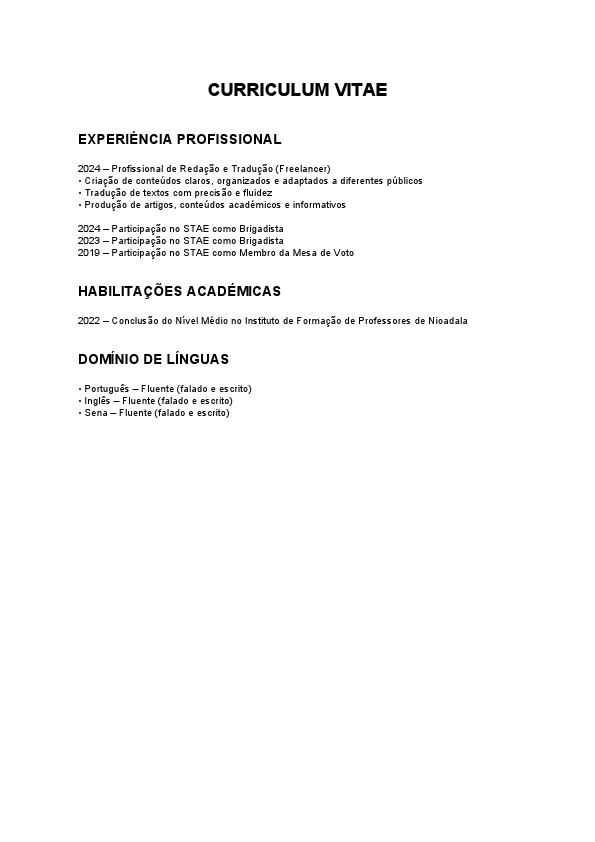 CURRICULUM VITAE

EXPERIÊNCIA PROFISSIONAL

2024 – Profissional de Redação e Tradução (Freelancer)
• Criação de conteúdos claros, organizados e adaptados a diferentes públicos
• Tradução de textos com precisão e fluidez
• Produção de artigos, conteúdos académicos e informativos

2024 – Participação no STAE como Brigadista
2023 – Participação no STAE como Brigadista
2019 – Participação no STAE como Membro da Mesa de Voto

HABILITAÇÕES ACADÉMICAS

2022 – Conclusão do Nível Médio no Instituto de Formação de Professores de Nioadala

DOMÍNIO DE LÍNGUAS

• Português – Fluente (falado e escrito)
• Inglês – Fluente (falado e escrito)
• Sena – Fluente (falado e escrito)